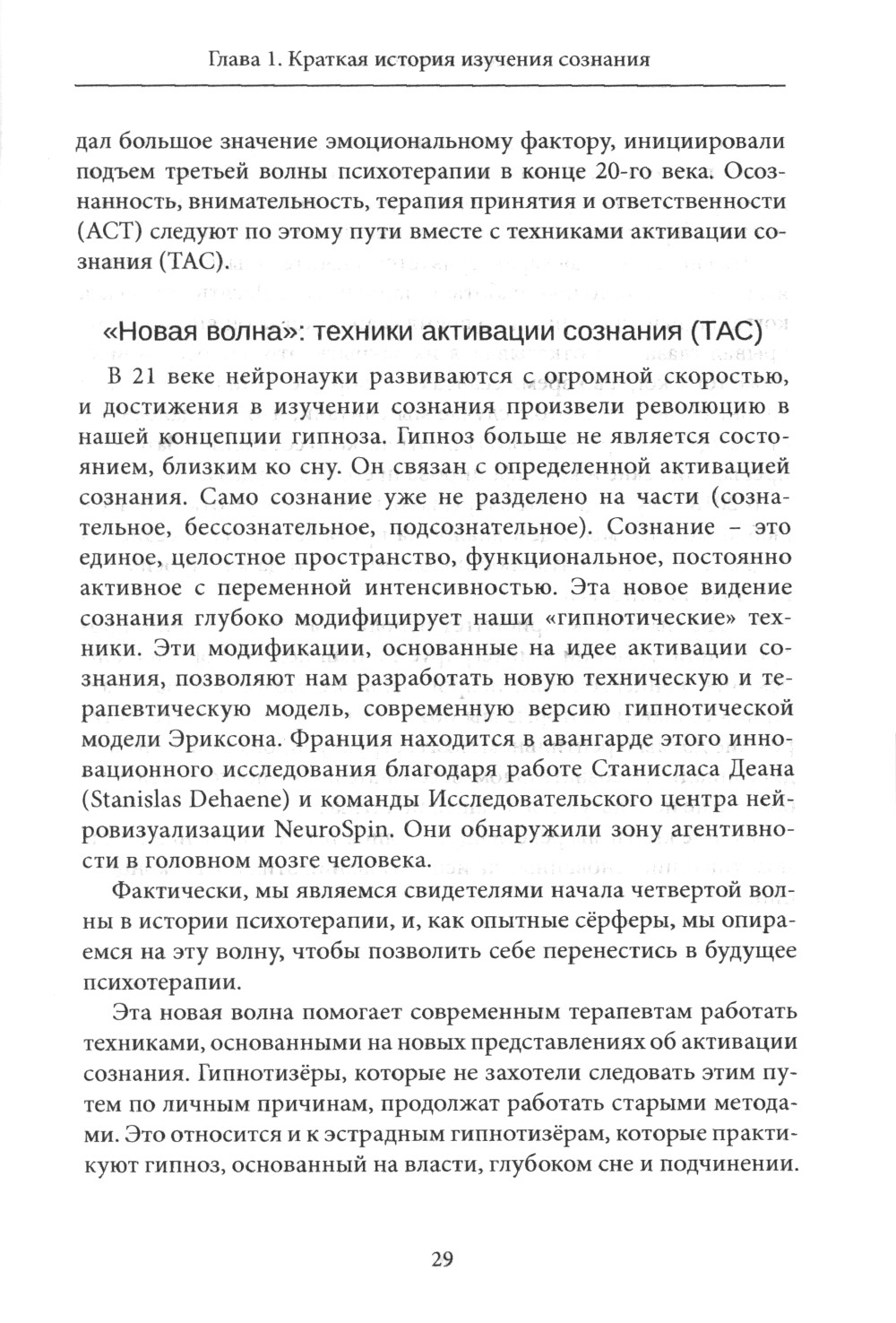 Глава 1. Краткая история изучения сознания

дал большое значение эмоциональному фактору, инициировали подъем третьей волны психотерапии в конце 20-го века. Осознанность, внимательность, терапия принятия и ответственности (АСТ) следуют по этому пути вместе с техниками активации сознания (ТАС).

«Новая волна»: техники активации сознания (ТАС)

В 21 веке нейронауки развиваются с огромной скоростью, и достижения в изучении сознания произвели революцию в нашей концепции гипноза. Гипноз больше не является состоянием, близким ко сну. Он связан с определенной активацией сознания. Само сознание уже не разделено на части (сознательное, бессознательное, подсознательное). Сознание – это единое, целостное пространство, функциональное, постоянно активное с переменной интенсивностью. Эта новое видение сознания глубоко модифицирует наши «гипнотические» техники. Эти модификации, основанные на идее активации сознания, позволяют нам разработать новую техническую и терапевтическую модель, современную версию гипнотической модели Эриксона. Франция находится в авангарде этого инновационного исследования благодаря работе Станисласа Деана (Stanislas Dehaene) и команды Исследовательского центра нейровизуализации NeuroSpin. Они обнаружили зону агентивности в головном мозге человека.

Фактически, мы являемся свидетелями начала четвертой волны в истории психотерапии, и, как опытные сёрферы, мы опираемся на эту волну, чтобы позволить себе перенестись в будущее психотерапии.

Эта новая волна помогает современным терапевтам работать техниками, основанными на новых представлениях об активации сознания. Гипнотизёры, которые не захотели следовать этим путем по личным причинам, продолжат работать старыми методами. Это относится и к эстрадным гипнотизёрам, которые практикуют гипноз, основанный на власти, глубоком сне и подчинении.

29